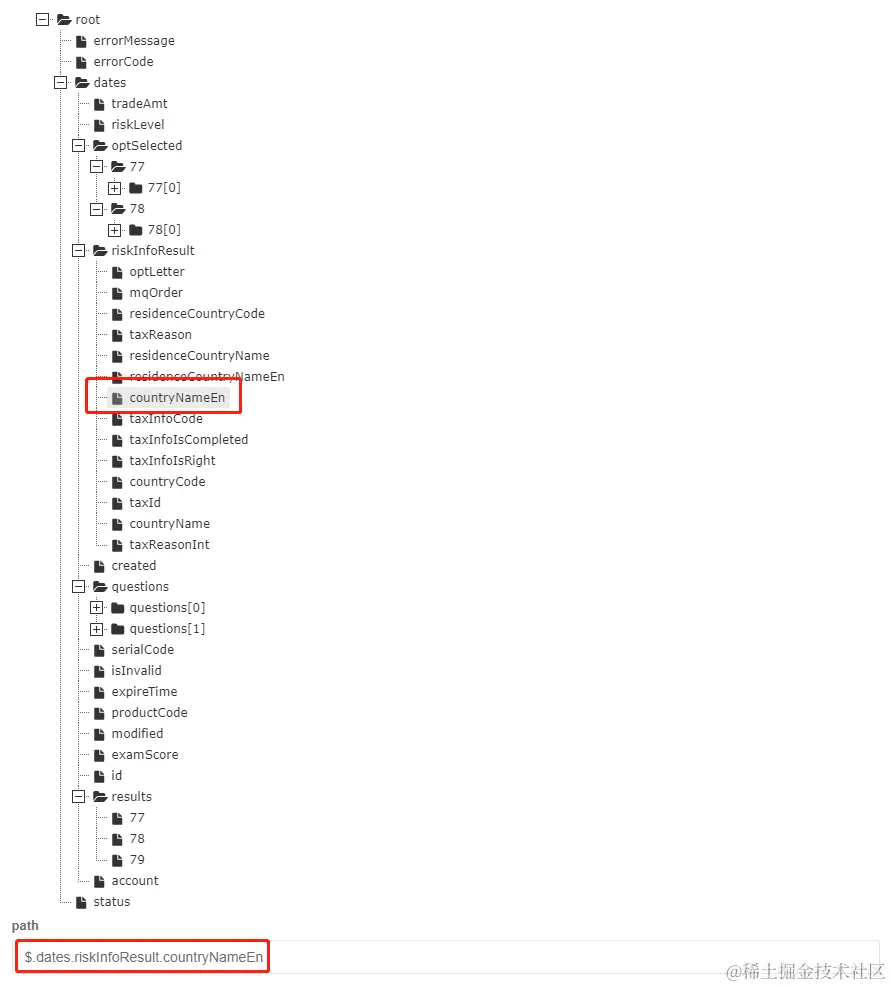 root
errorMessage
errorCode
dates
tradeAmt
riskLevel
optSelected
77
77[0]
78
78[0]
riskInfoResult
optLetter
mqOrder
residenceCountryCode
taxReason
residenceCountryName
residenceCountryNameEn
countryNameEn
taxInfoCode
taxInfoIsCompleted
taxInfoIsRight
countryCode
taxId
countryName
taxReasonInt
created
questions
questions[0]
questions[1]
serialCode
isInvalid
expireTime
productCode
modified
examScore
id
results
77
78
79
account
status

path

$.dates.riskInfoResult.countryNameEn

@稀土掘金技术社区